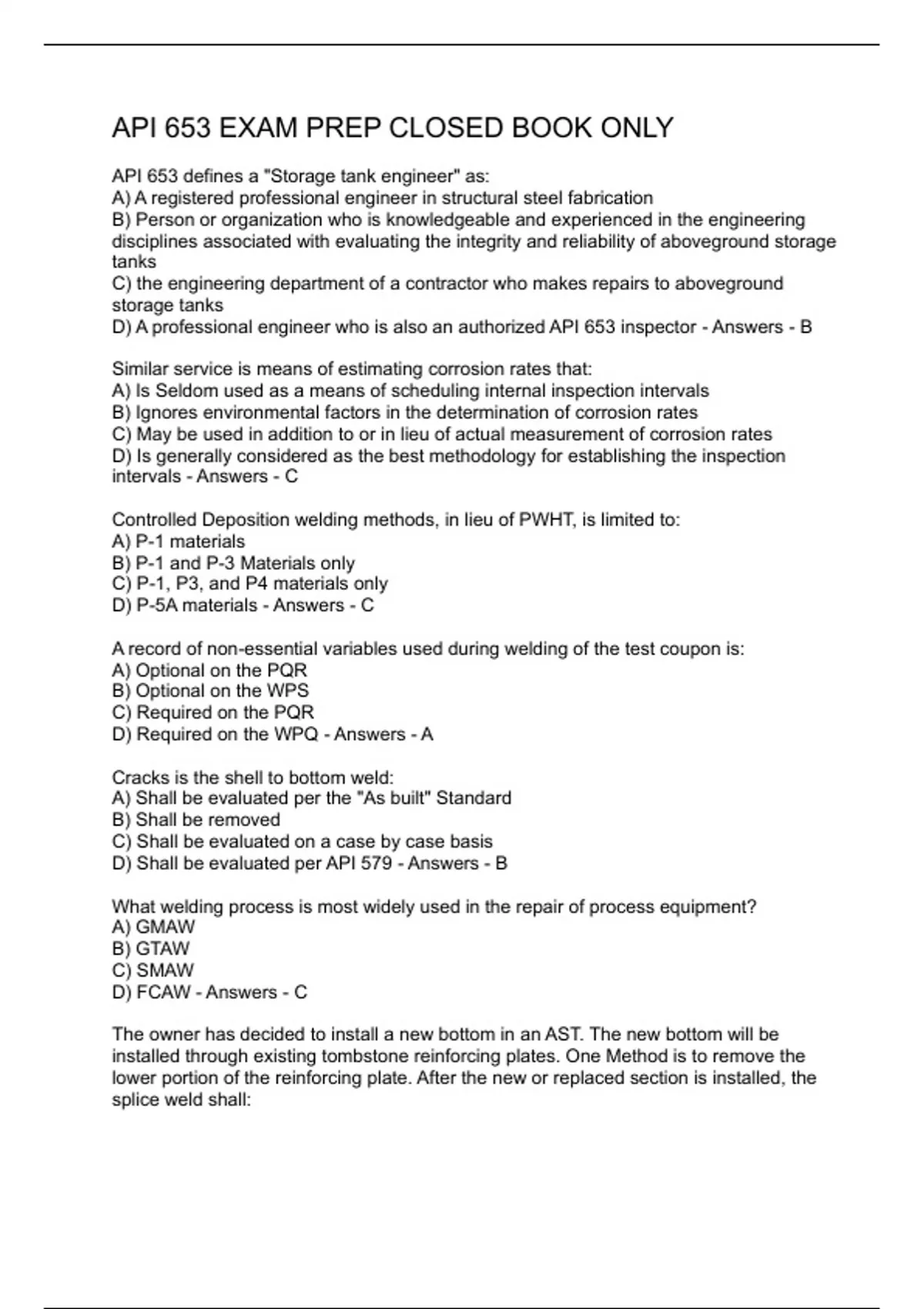 API 653 EXAM PREP CLOSED BOOK ONLY

API 653 defines a "Storage tank engineer" as:
A) A registered professional engineer in structural steel fabrication
B) Person or organization who is knowledgeable and experienced in the engineering disciplines associated with evaluating the integrity and reliability of aboveground storage tanks
C) the engineering department of a contractor who makes repairs to aboveground storage tanks
D) A professional engineer who is also an authorized API 653 inspector - Answers - B

Similar service is means of estimating corrosion rates that:
A) Is Seldom used as a means of scheduling internal inspection intervals
B) Ignores environmental factors in the determination of corrosion rates
C) May be used in addition to or in lieu of actual measurement of corrosion rates
D) Is generally considered as the best methodology for establishing the inspection intervals - Answers - C

Controlled Deposition welding methods, in lieu of PWHT, is limited to:
A) P-1 materials
B) P-1 and P-3 Materials only
C) P-1, P3, and P4 materials only
D) P-5A materials - Answers - C

A record of non-essential variables used during welding of the test coupon is:
A) Optional on the PQR
B) Optional on the WPS
C) Required on the PQR
D) Required on the WPQ - Answers - A

Cracks is the shell to bottom weld:
A) Shall be evaluated per the "As built" Standard
B) Shall be removed
C) Shall be evaluated on a case by case basis
D) Shall be evaluated per API 579 - Answers - B

What welding process is most widely used in the repair of process equipment?
A) GMAW
B) GTAW
C) SMAW
D) FCAW - Answers - C

The owner has decided to install a new bottom in an AST. The new bottom will be installed through existing tombstone reinforcing plates. One Method is to remove the lower portion of the reinforcing plate. After the new or replaced section is installed, the splice weld shall: